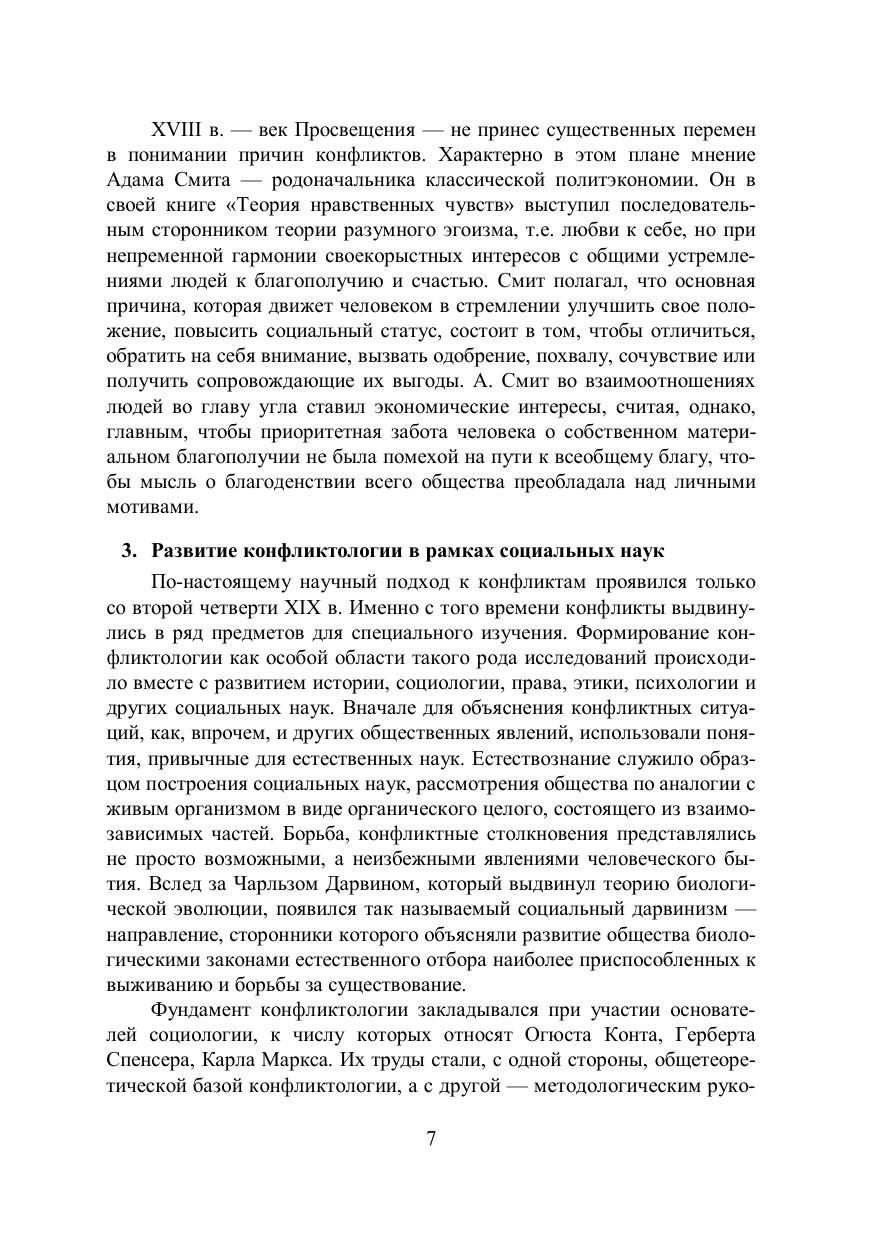 XVIII в. — век Просвещения — не принес существенных перемен в понимании причин конфликтов. Характерно в этом плане мнение Адама Смита — родоначальника классической политэкономии. Он в своей книге «Теория нравственных чувств» выступил последовательным сторонником теории разумного эгоизма, т.е. любви к себе, но при непременной гармонии своекорыстных интересов с общими устремлениями людей к благополучию и счастью. Смит полагал, что основная причина, которая движет человеком в стремлении улучшить свое положение, повысить социальный статус, состоит в том, чтобы отличиться, обратить на себя внимание, вызвать одобрение, похвалу, сочувствие или получить сопровождающие их выгоды. А. Смит во взаимоотношениях людей во главу угла ставил экономические интересы, считая, однако, главным, чтобы приоритетная забота человека о собственном материальном благополучии не была помехой на пути к всеобщему благу, чтобы мысль о благоденствии всего общества преобладала над личными мотивами.

3. Развитие конфликтологии в рамках социальных наук

По-настоящему научный подход к конфликтам проявился только со второй четверти XIX в. Именно с того времени конфликты выдвинулись в ряд предметов для специального изучения. Формирование конфликтологии как особой области такого рода исследований происходило вместе с развитием истории, социологии, права, этики, психологии и других социальных наук. Вначале для объяснения конфликтных ситуаций, как, впрочем, и других общественных явлений, использовали понятия, привычные для естественных наук. Естествознание служило образцом построения социальных наук, рассмотрения общества по аналогии с живым организмом в виде органического целого, состоящего из взаимозависимых частей. Борьба, конфликтные столкновения представлялись не просто возможными, а неизбежными явлениями человеческого бытия. Вслед за Чарльзом Дарвином, который выдвинул теорию биологической эволюции, появился так называемый социальный дарвинизм — направление, сторонники которого объясняли развитие общества биологическими законами естественного отбора наиболее приспособленных к выживанию и борьбы за существование.

Фундамент конфликтологии закладывался при участии основателей социологии, к числу которых относят Огюста Конта, Герберта Спенсера, Карла Маркса. Их труды стали, с одной стороны, общетеоретической базой конфликтологии, а с другой — методологическим руко-

7